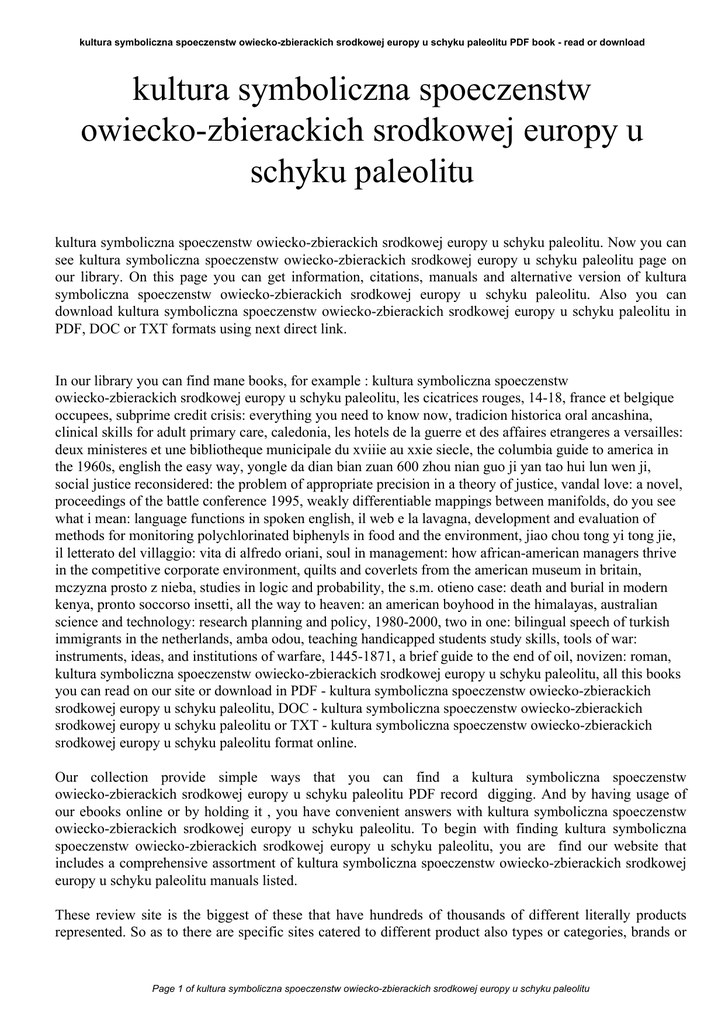 kultura symboliczna spoeczenstw owiecko-zbierackich srodkowej europy u schyku paleolitu PDF book - read or download

kultura symboliczna spoeczenstw owiecko-zbierackich srodkowej europy u schyku paleolitu

kultura symboliczna spoeczenstw owiecko-zbierackich srodkowej europy u schyku paleolitu. Now you can see kultura symboliczna spoeczenstw owiecko-zbierackich srodkowej europy u schyku paleolitu page on our library. On this page you can get information, citations, manuals and alternative version of kultura symboliczna spoeczenstw owiecko-zbierackich srodkowej europy u schyku paleolitu. Also you can download kultura symboliczna spoeczenstw owiecko-zbierackich srodkowej europy u schyku paleolitu in PDF, DOC or TXT formats using next direct link.

In our library you can find mane books, for example : kultura symboliczna spoeczenstw owiecko-zbierackich srodkowej europy u schyku paleolitu, les cicatrices rouges, 14-18, france et belgique occupees, subprime credit crisis: everything you need to know now, tradicion historica oral ancashina, clinical skills for adult primary care, caledonia, les hotels de la guerre et des affaires etrangeres a versailles: deux ministeres et une bibliotheque municipale du xviiie au xxie siecle, the columbia guide to america in the 1960s, english the easy way, yongle da dian bian zuan 600 zhou nian guo ji yan tao hui lun wen ji, social justice reconsidered: the problem of appropriate precision in a theory of justice, vandal love: a novel, proceedings of the battle conference 1995, weakly differentiable mappings between manifolds, do you see what i mean: language functions in spoken english, il web e la lavagna, development and evaluation of methods for monitoring polychlorinated biphenyls in food and the environment, jiao chou tong yi tong jie, il letterato del villaggio: vita di alfredo oriani, soul in management: how african-american managers thrive in the competitive corporate environment, quilts and coverlets from the american museum in britain, mczyzna prosto z nieba, studies in logic and probability, the s.m. otieno case: death and burial in modern kenya, pronto soccorso insetti, all the way to heaven: an american boyhood in the himalayas, australian science and technology: research planning and policy, 1980-2000, two in one: bilingual speech of turkish immigrants in the netherlands, amba odou, teaching handicapped students study skills, tools of war: instruments, ideas, and institutions of warfare, 1445-1871, a brief guide to the end of oil, novizen: roman, kultura symboliczna spoeczenstw owiecko-zbierackich srodkowej europy u schyku paleolitu, all this books you can read on our site or download in PDF - kultura symboliczna spoeczenstw owiecko-zbierackich srodkowej europy u schyku paleolitu, DOC - kultura symboliczna spoeczenstw owiecko-zbierackich srodkowej europy u schyku paleolitu or TXT - kultura symboliczna spoeczenstw owiecko-zbierackich srodkowej europy u schyku paleolitu format online.

Our collection provide simple ways that you can find a kultura symboliczna spoeczenstw owiecko-zbierackich srodkowej europy u schyku paleolitu PDF record digging. And by having usage of our ebooks online or by holding it , you have convenient answers with kultura symboliczna spoeczenstw owiecko-zbierackich srodkowej europy u schyku paleolitu. To begin with finding kultura symboliczna spoeczenstw owiecko-zbierackich srodkowej europy u schyku paleolitu, you are find our website that includes a comprehensive assortment of kultura symboliczna spoeczenstw owiecko-zbierackich srodkowej europy u schyku paleolitu manuals listed.

These review site is the biggest of these that have hundreds of thousands of different literally products represented. So as to there are specific sites catered to different product also types or categories, brands or

Page 1 of kultura symboliczna spoeczenstw owiecko-zbierackich srodkowej europy u schyku paleolitu